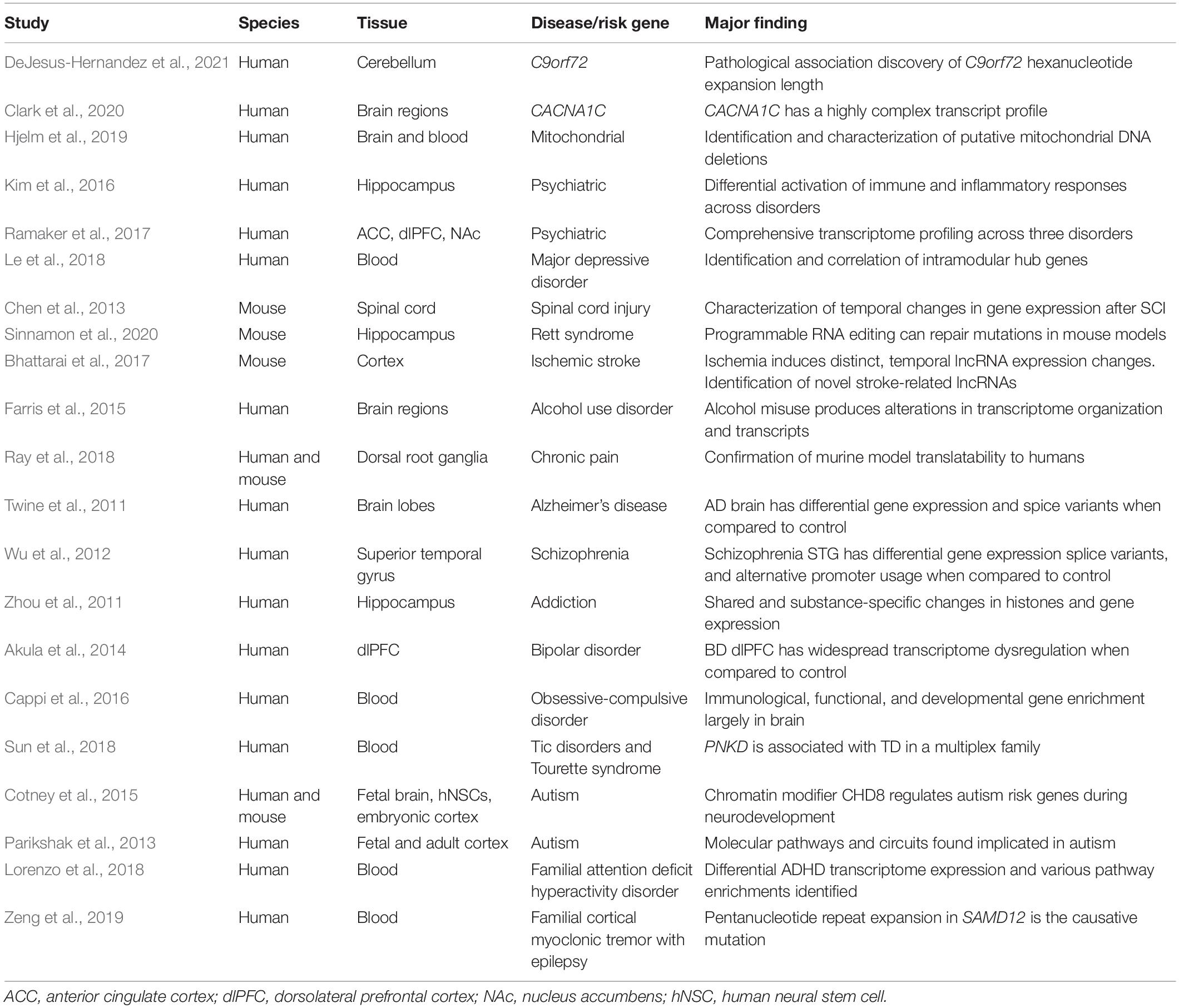 | Study | Species | Tissue | Disease/risk gene | Major finding |
|---|---|---|---|---|
| DeJesus-Hernandez et al., 2021 | Human | Cerebellum | C9orf72 | Pathological association discovery of C9orf72 hexanucleotide expansion length |
| Clark et al., 2020 | Human | Brain regions | CACNA1C | CACNA1C has a highly complex transcript profile |
| Hjelm et al., 2019 | Human | Brain and blood | Mitochondrial | Identification and characterization of putative mitochondrial DNA deletions |
| Kim et al., 2016 | Human | Hippocampus | Psychiatric | Differential activation of immune and inflammatory responses across disorders |
| Ramaker et al., 2017 | Human | ACC, dlPFC, NAc | Psychiatric | Comprehensive transcriptome profiling across three disorders |
| Le et al., 2018 | Human | Blood | Major depressive disorder | Identification and correlation of intramodular hub genes |
| Chen et al., 2013 | Mouse | Spinal cord | Spinal cord injury | Characterization of temporal changes in gene expression after SCI |
| Sinnamon et al., 2020 | Mouse | Hippocampus | Rett syndrome | Programmable RNA editing can repair mutations in mouse models |
| Bhattarai et al., 2017 | Mouse | Cortex | Ischemic stroke | Ischemia induces distinct, temporal lncRNA expression changes. Identification of novel stroke-related lncRNAs |
| Farris et al., 2015 | Human | Brain regions | Alcohol use disorder | Alcohol misuse produces alterations in transcriptome organization and transcripts |
| Ray et al., 2018 | Human and mouse | Dorsal root ganglia | Chronic pain | Confirmation of murine model translatability to humans |
| Twine et al., 2011 | Human | Brain lobes | Alzheimer's disease | AD brain has differential gene expression and spice variants when compared to control |
| Wu et al., 2012 | Human | Superior temporal gyrus | Schizophrenia | Schizophrenia STG has differential gene expression splice variants, and alternative promoter usage when compared to control |
| Zhou et al., 2011 | Human | Hippocampus | Addiction | Shared and substance-specific changes in histones and gene expression |
| Akula et al., 2014 | Human | dlPFC | Bipolar disorder | BD dlPFC has widespread transcriptome dysregulation when compared to control |
| Cappi et al., 2016 | Human | Blood | Obsessive-compulsive disorder | Immunological, functional, and developmental gene enrichment largely in brain |
| Sun et al., 2018 | Human | Blood | Tic disorders and Tourette syndrome | PNKD is associated with TD in a multiplex family |
| Cotney et al., 2015 | Human and mouse | Fetal brain, hNSCs, embryonic cortex | Autism | Chromatin modifier CHD8 regulates autism risk genes during neurodevelopment |
| Parikshak et al., 2013 | Human | Fetal and adult cortex | Autism | Molecular pathways and circuits found implicated in autism |
| Lorenzo et al., 2018 | Human | Blood | Familial attention deficit hyperactivity disorder | Differential ADHD transcriptome expression and various pathway enrichments identified |
| Zeng et al., 2019 | Human | Blood | Familial cortical myoclonic tremor with epilepsy | Pentanucleotide repeat expansion in SAMD12 is the causative mutation |

ACC, anterior cingulate cortex; dlPFC, dorsolateral prefrontal cortex; NAc, nucleus accumbens; hNSC, human neural stem cell.